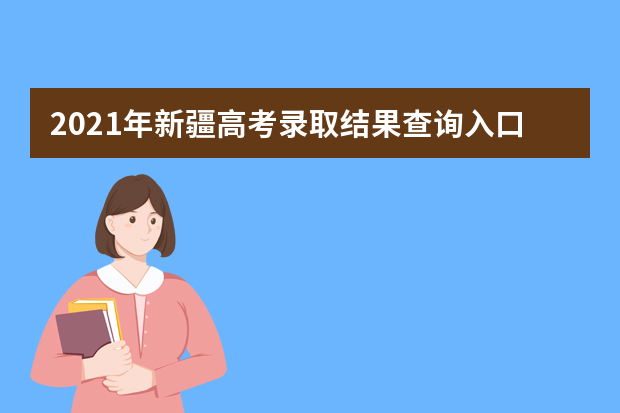 2021年新疆高考录取结果查询入口